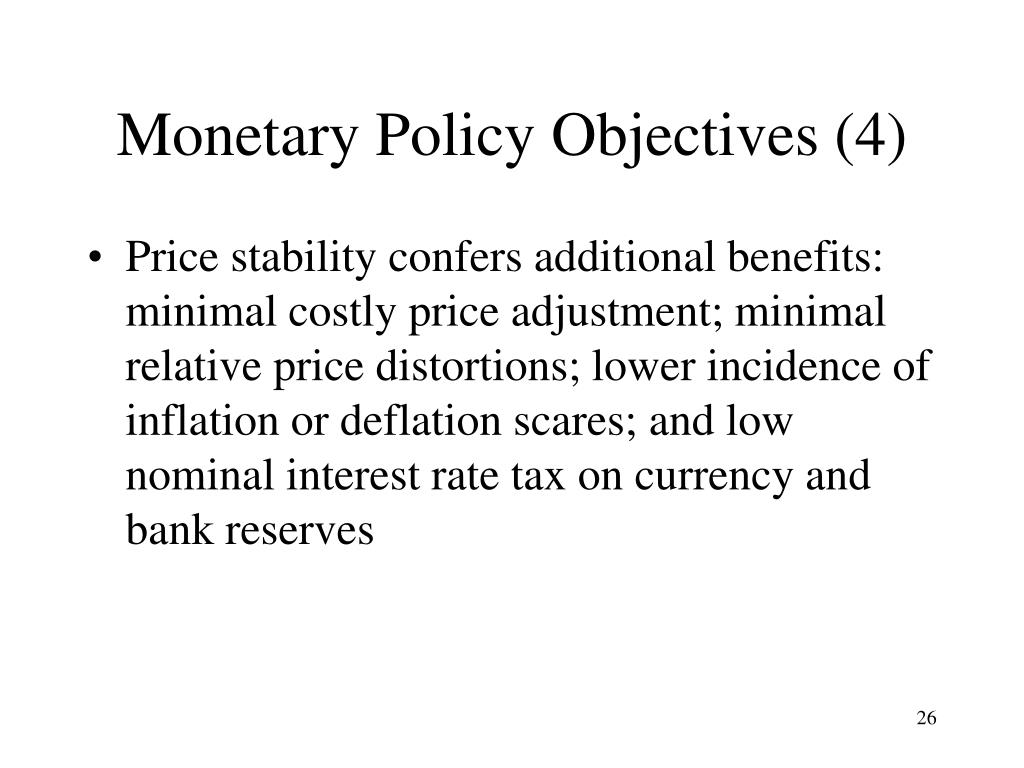 Monetary Policy Objectives (4)

• Price stability confers additional benefits: minimal costly price adjustment; minimal relative price distortions; lower incidence of inflation or deflation scares; and low nominal interest rate tax on currency and bank reserves

26